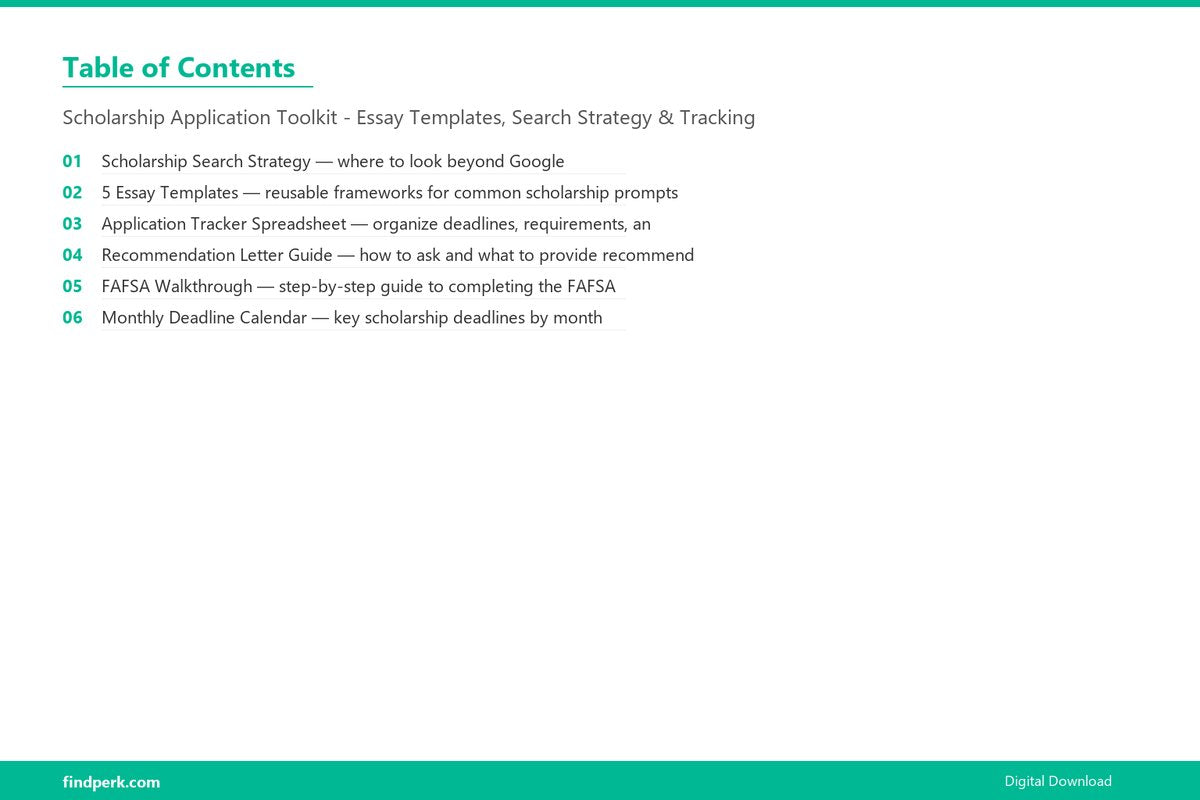 Table of Contents

Scholarship Application Toolkit - Essay Templates, Search Strategy & Tracking

01 Scholarship Search Strategy — where to look beyond Google
02 5 Essay Templates — reusable frameworks for common scholarship prompts
03 Application Tracker Spreadsheet — organize deadlines, requirements, an
04 Recommendation Letter Guide — how to ask and what to provide recommend
05 FAFSA Walkthrough — step-by-step guide to completing the FAFSA
06 Monthly Deadline Calendar — key scholarship deadlines by month

findperk.com

Digital Download